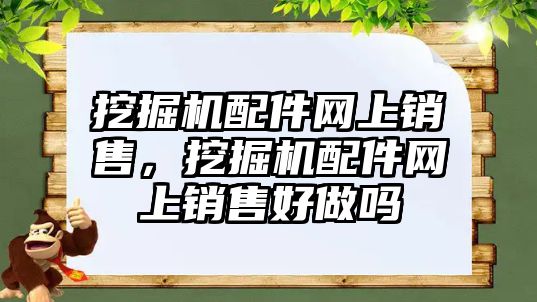 挖掘机配件网上销售，挖掘机配件网上销售好做吗